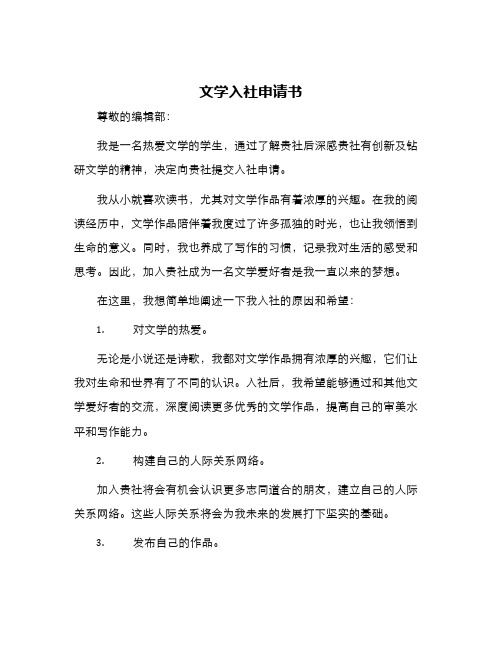 文学入社申请书

尊敬的编辑部：

我是一名热爱文学的学生，通过了解贵社后深感贵社有创新及钻研文学的精神，决定向贵社提交入社申请。

我从小就喜欢读书，尤其对文学作品有着浓厚的兴趣。在我的阅读经历中，文学作品陪伴着我度过了许多孤独的时光，也让我领悟到生命的意义。同时，我也养成了写作的习惯，记录我对生活的感受和思考。因此，加入贵社成为一名文学爱好者是我一直以来的梦想。

在这里，我想简单地阐述一下我入社的原因和希望：

1. 对文学的热爱。

无论是小说还是诗歌，我都对文学作品拥有浓厚的兴趣，它们让我对生命和世界有了不同的认识。入社后，我希望能够通过和其他文学爱好者的交流，深度阅读更多优秀的文学作品，提高自己的审美水平和写作能力。

2. 构建自己的人际关系网络。

加入贵社将会有机会认识更多志同道合的朋友，建立自己的人际关系网络。这些人际关系将会为我未来的发展打下坚实的基础。

3. 发布自己的作品。